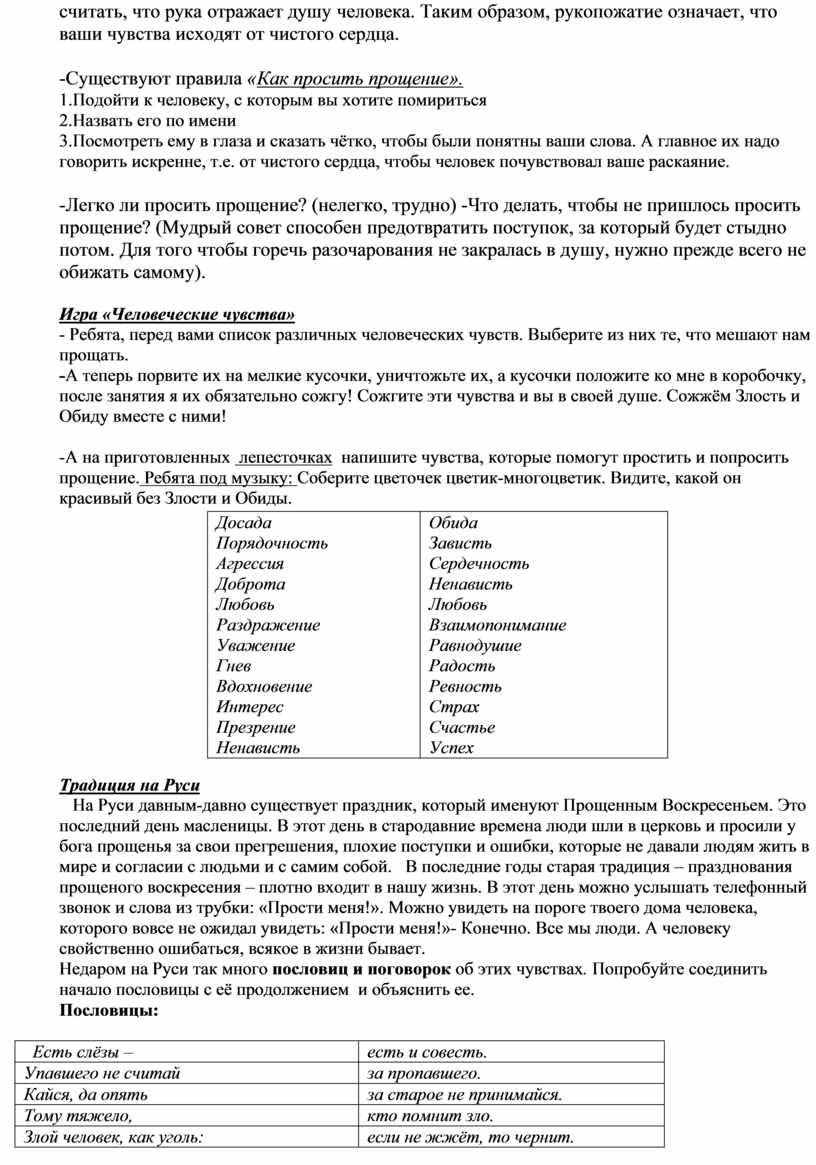 считать, что рука отражает душу человека. Таким образом, рукопожатие означает, что ваши чувства исходят от чистого сердца.

-Существуют правила «Как просить прощение».
1.Подойти к человеку, с которым вы хотите помириться
2.Назвать его по имени
3.Посмотреть ему в глаза и сказать чётко, чтобы были понятны ваши слова. А главное их надо говорить искренне, т.е. от чистого сердца, чтобы человек почувствовал ваше раскаяние.

-Легко ли просить прощение? (нелегко, трудно) -Что делать, чтобы не пришлось просить прощение? (Мудрый совет способен предотвратить поступок, за который будет стыдно потом. Для того чтобы горечь разочарования не закралась в душу, нужно прежде всего не обижать самому).

Игра «Человеческие чувства»
- Ребята, перед вами список различных человеческих чувств. Выберите из них те, что мешают нам прощать.
-А теперь порвите их на мелкие кусочки, уничтожьте их, а кусочки положите ко мне в коробочку, после занятия я их обязательно сожгу! Сожгите эти чувства и вы в своей душе. Сожжём Злость и Обиду вместе с ними!

-А на приготовленных лепесточках напишите чувства, которые помогут простить и попросить прощение. Ребята под музыку: Соберите цветочек цветик-многоцветик. Видите, какой он красивый без Злости и Обиды.

| Досада | Обида |
|---|---|
| Порядочность | Зависть |
| Агрессия | Сердечность |
| Доброта | Ненависть |
| Любовь | Любовь |
| Раздражение | Взаимопонимание |
| Уважение | Равнодушие |
| Гнев | Радость |
| Вдохновение | Ревность |
| Интерес | Страх |
| Презрение | Счастье |
| Ненависть | Успех |

Традиция на Руси
На Руси давным-давно существует праздник, который именуют Прощенным Воскресеньем. Это последний день масленицы. В этот день в стародавние времена люди шли в церковь и просили у бога прощенья за свои прегрешения, плохие поступки и ошибки, которые не давали людям жить в мире и согласии с людьми и с самим собой. В последние годы старая традиция – празднования прощеного воскресения – плотно входит в нашу жизнь. В этот день можно услышать телефонный звонок и слова из трубки: «Прости меня!». Можно увидеть на пороге твоего дома человека, которого вовсе не ожидал увидеть: «Прости меня!»- Конечно. Все мы люди. А человеку свойственно ошибаться, всякое в жизни бывает.
Недаром на Руси так много пословиц и поговорок об этих чувствах. Попробуйте соединить начало пословицы с её продолжением и объяснить ее.
Пословицы:

| Есть слёзы – | есть и совесть. |
|---|---|
| Упавшего не считай | за пропавшего. |
| Кайся, да опять | за старое не принимайся. |
| Тому тяжело, | кто помнит зло. |
| Злой человек, как уголь: | если не жжёт, то чернит. |